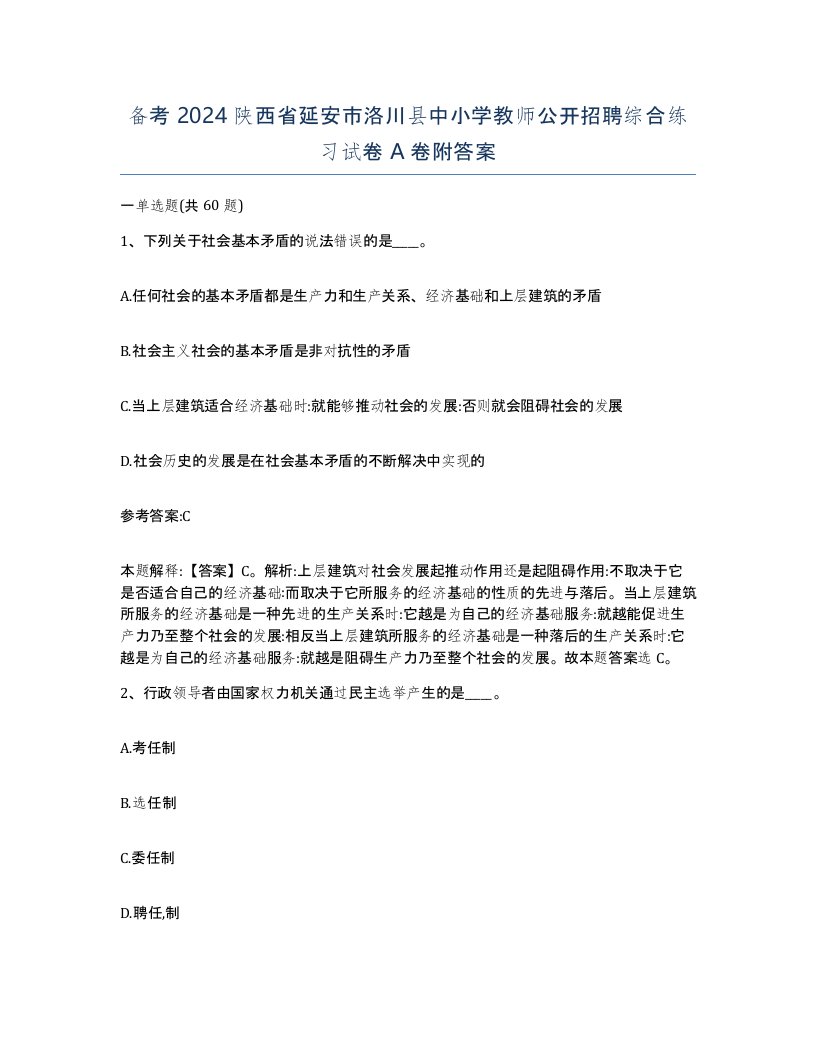 备考 2024 陕西省延安市洛川县中小学教师公开招聘综合练习试卷 A 卷附答案

一单选题(共 60 题)

1、下列关于社会基本矛盾的说法错误的是____。

A.任何社会的基本矛盾都是生产力和生产关系、经济基础和上层建筑的矛盾

B.社会主义社会的基本矛盾是非对抗性的矛盾

C.当上层建筑适合经济基础时:就能够推动社会的发展:否则就会阻碍社会的发展

D.社会历史的发展是在社会基本矛盾的不断解决中实现的

参考答案:C

本题解释:【答案】C。解析:上层建筑对社会发展起推动作用还是起阻碍作用:不取决于它是否适合自己的经济基础:而取决于它所服务的经济基础的性质的先进与落后。当上层建筑所服务的经济基础是一种先进的生产关系时:它越是为自己的经济基础服务:就越能促进生产力乃至整个社会的发展:相反当上层建筑所服务的经济基础是一种落后的生产关系时:它越是为自己的经济基础服务:就越是阻碍生产力乃至整个社会的发展。故本题答案选 C。

2、行政领导者由国家权力机关通过民主选举产生的是____。

A.考任制

B.选任制

C.委任制

D.聘任,制